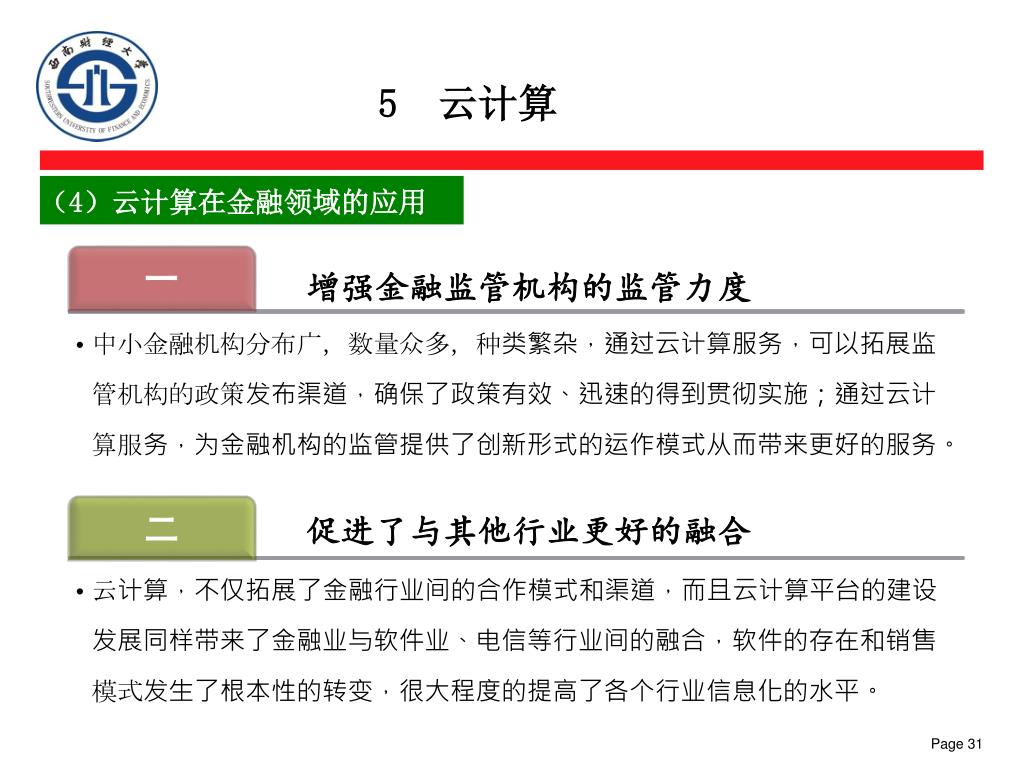 西南财经大学
SOUTHWESTERN UNIVERSITY OF FINANCE AND ECONOMICS

5 云计算

（4）云计算在金融领域的应用

一

增强金融监管机构的监管力度

• 中小金融机构分布广，数量众多，种类繁杂，通过云计算服务，可以拓展监管机构的政策发布渠道，确保了政策有效、迅速的得到贯彻实施；通过云计算服务，为金融机构的监管提供了创新形式的运作模式从而带来更好的服务。

二

促进了与其他行业更好的融合

• 云计算，不仅拓展了金融行业间的合作模式和渠道，而且云计算平台的建设发展同样带来了金融业与软件业、电信等行业间的融合，软件的存在和销售模式发生了根本性的转变，很大程度的提高了各个行业信息化的水平。

Page 31